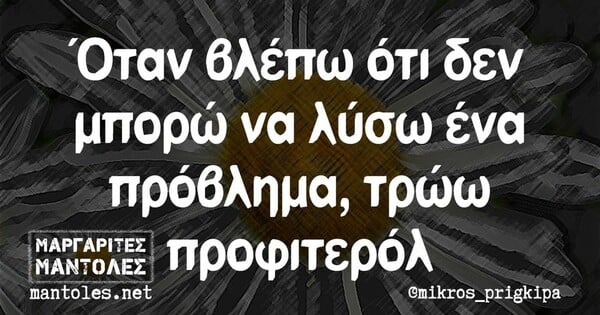 Όταν βλέπω ότι δεν μπορώ να λύσω ένα πρόβλημα, τρώω προφιτερόλ

ΜΑΡΓΑΡΙΤΕΣ ΜΑΝΤΟΛΕΣ
mantoles.net

©mikros_prigkipa